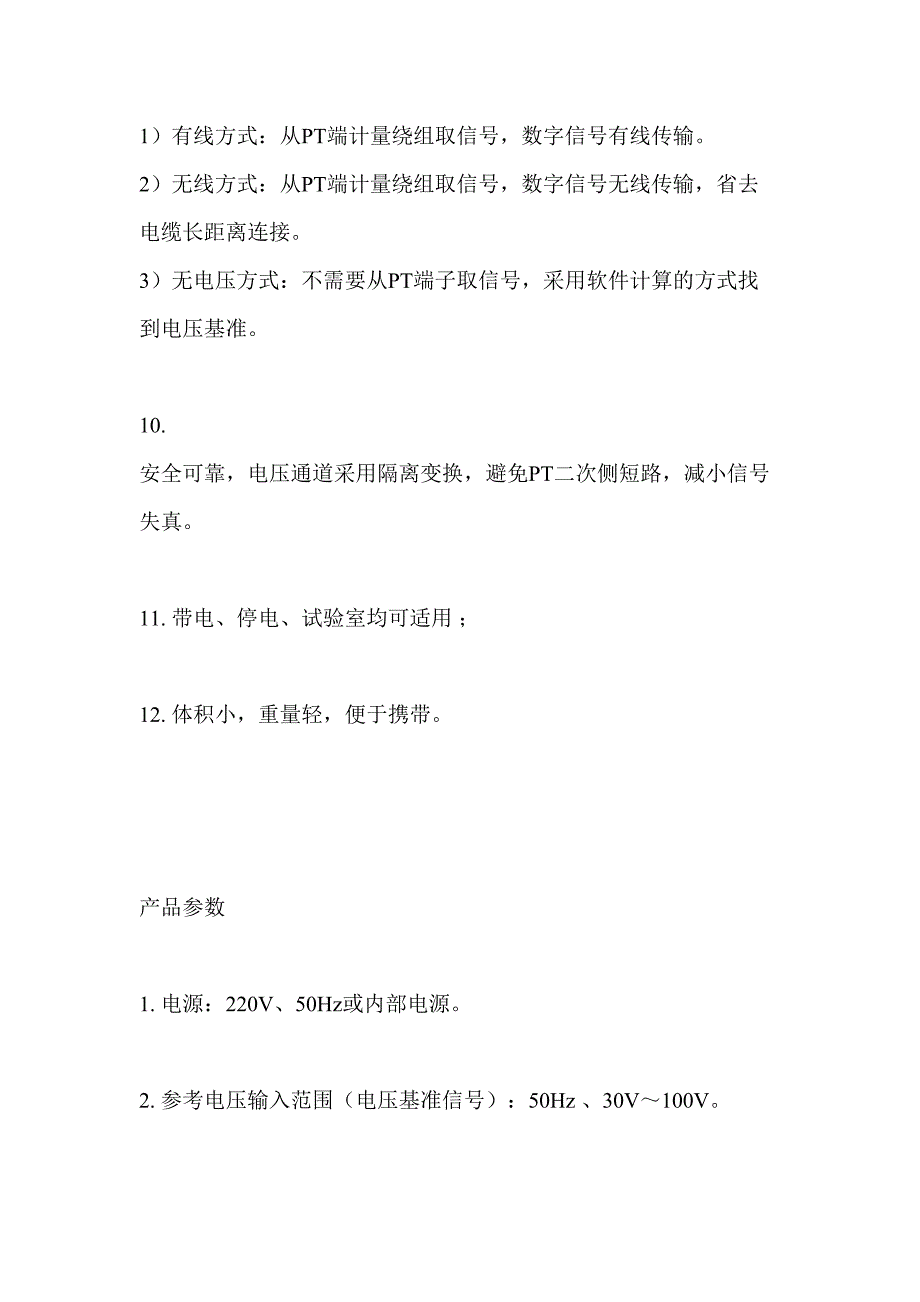 1）有线方式：从PT端计量绕组取信号，数字信号有线传输。

2）无线方式：从PT端计量绕组取信号，数字信号无线传输，省去电缆长距离连接。

3）无电压方式：不需要从PT端子取信号，采用软件计算的方式找到电压基准。

10.
安全可靠，电压通道采用隔离变换，避免PT二次侧短路，减小信号失真。

11. 带电、停电、试验室均可适用；

12. 体积小，重量轻，便于携带。

产品参数

1. 电源：220V、50Hz或内部电源。

2. 参考电压输入范围（电压基准信号）：50Hz 、30V～100V。